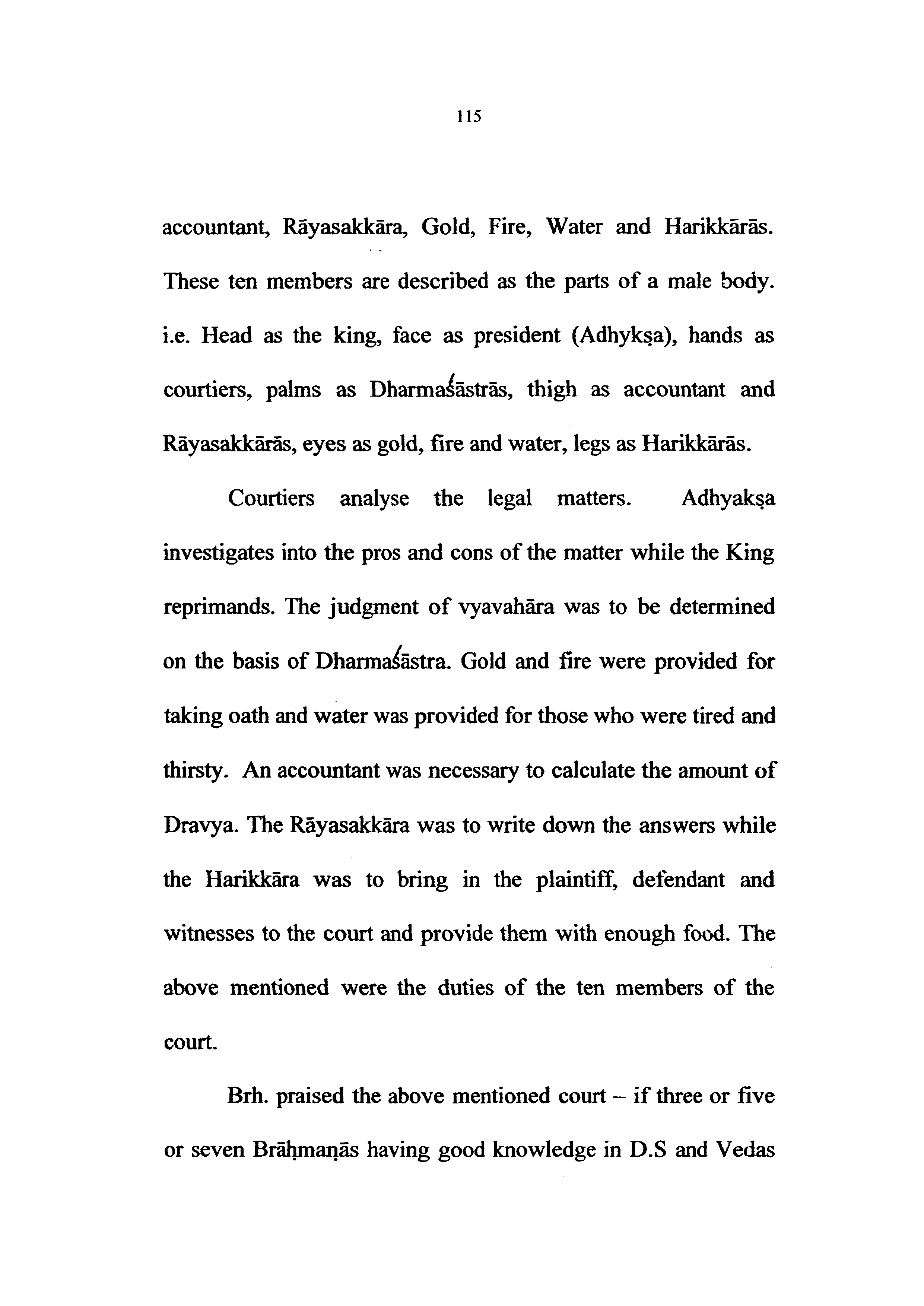 115

accountant, Rāyasakkāra, Gold, Fire, Water and Harikkārās. These ten members are described as the parts of a male body. i.e. Head as the king, face as president (Adhykṣa), hands as courtiers, palms as Dharmaśāstrās, thigh as accountant and Rāyasakkārās, eyes as gold, fire and water, legs as Harikkārās.

Courtiers analyse the legal matters. Adhyakṣa investigates into the pros and cons of the matter while the King reprimands. The judgment of vyavahāra was to be determined on the basis of Dharmaśāstra. Gold and fire were provided for taking oath and water was provided for those who were tired and thirsty. An accountant was necessary to calculate the amount of Dravya. The Rāyasakkāra was to write down the answers while the Harikkāra was to bring in the plaintiff, defendant and witnesses to the court and provide them with enough food. The above mentioned were the duties of the ten members of the court.

Brh. praised the above mentioned court – if three or five or seven Brāḥmaṇās having good knowledge in D.S and Vedas